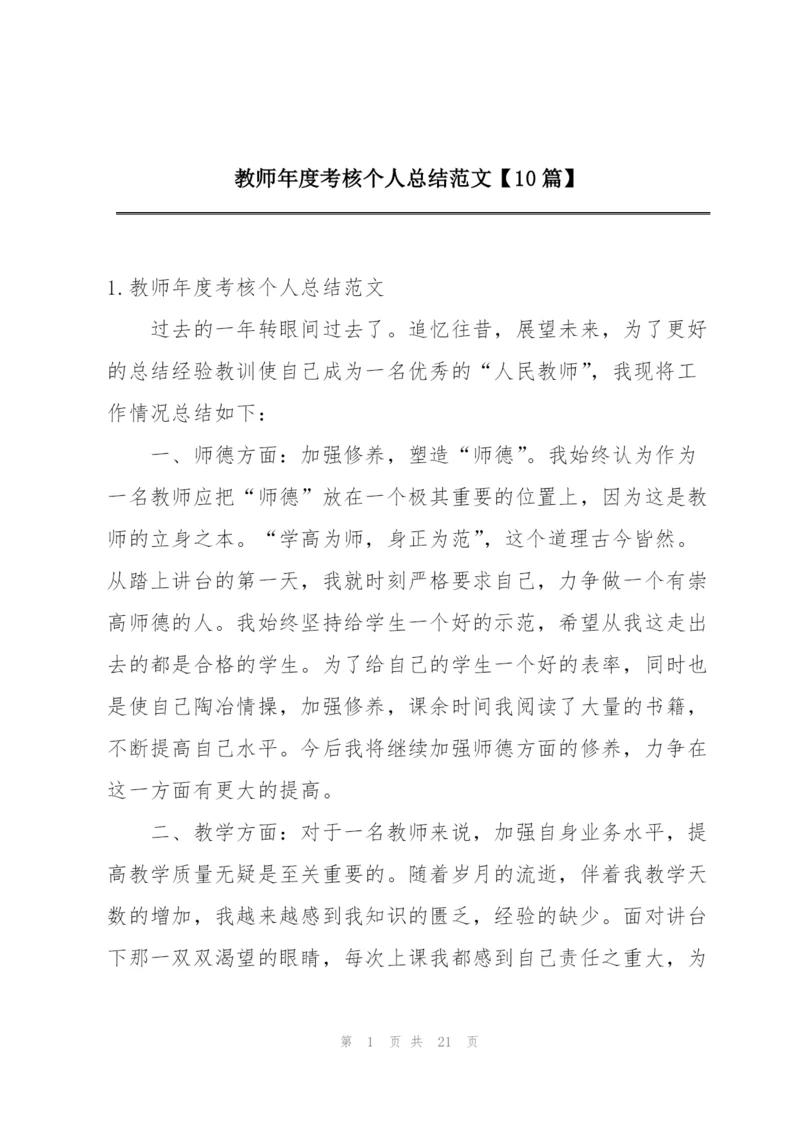 教师年度考核个人总结范文【10篇】

1.教师年度考核个人总结范文

过去的一年转眼间过去了。追忆往昔，展望未来，为了更好的总结经验教训使自己成为一名优秀的“人民教师”，我现将工作情况总结如下：

一、师德方面：加强修养，塑造“师德”。我始终认为作为一名教师应把“师德”放在一个极其重要的位置上，因为这是教师的立身之本。“学高为师，身正为范”，这个道理古今皆然。从踏上讲台的第一天，我就时刻严格要求自己，力争做一个有崇高师德的人。我始终坚持给学生一个好的示范，希望从我这走出去的都是合格的学生。为了给自己的学生一个好的表率，同时也是使自己陶冶情操，加强修养，课余时间我阅读了大量的书籍，不断提高自己水平。今后我将继续加强师德方面的修养，力争在这一方面有更大的提高。

二、教学方面：对于一名教师来说，加强自身业务水平，提高教学质量无疑是至关重要的。随着岁月的流逝，伴着我教学天数的增加，我越来越感到我知识的匮乏，经验的缺少。面对讲台下那一双双渴望的眼睛，每次上课我都感到自己责任之重大，为

第 1 页 共 21 页